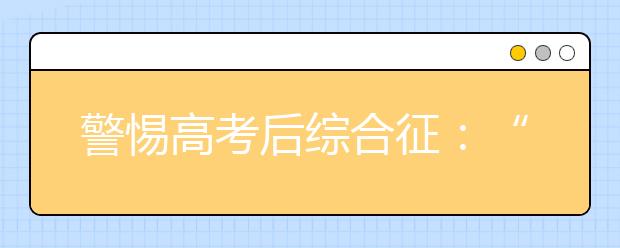 警惕高考后综合征：“